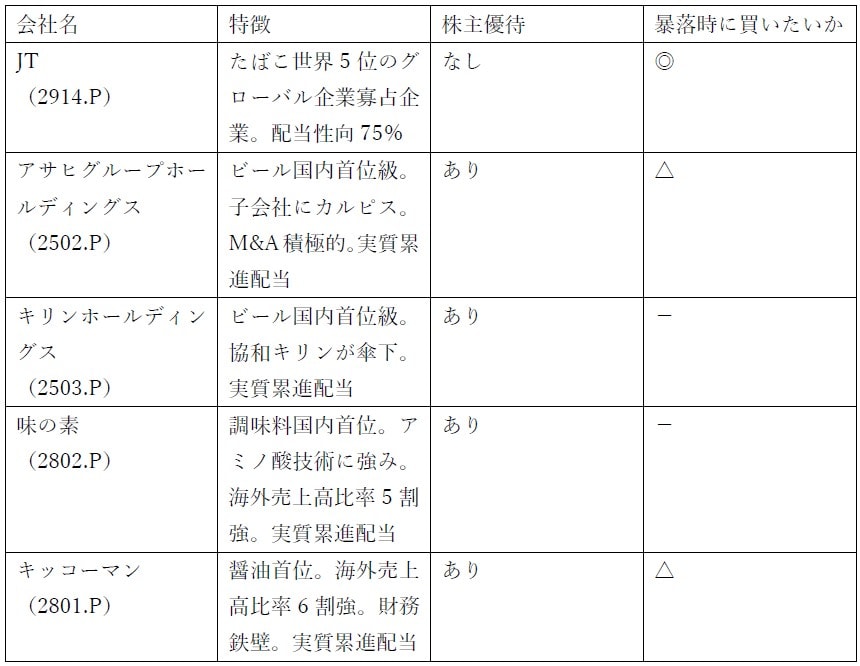 | 会社名 | 特徴 | 株主優待 | 暴落時に買いたいか |
|---|---|---|---|
| JT（2914.P） | たばこ世界5位のグローバル企業寡占企業。配当性向75% | なし | ◎ |
| アサヒグループホールディングス（2502.P） | ビール国内首位級。子会社にカルピス。M&A積極的。実質累進配当 | あり | △ |
| キリンホールディングス（2503.P） | ビール国内首位級。協和キリンが傘下。実質累進配当 | あり | － |
| 味の素（2802.P） | 調味料国内首位。アミノ酸技術に強み。海外売上高比率5割強。実質累進配当 | あり | － |
| キッコーマン（2801.P） | 醤油首位。海外売上高比率6割強。財務鉄壁。実質累進配当 | あり | △ |